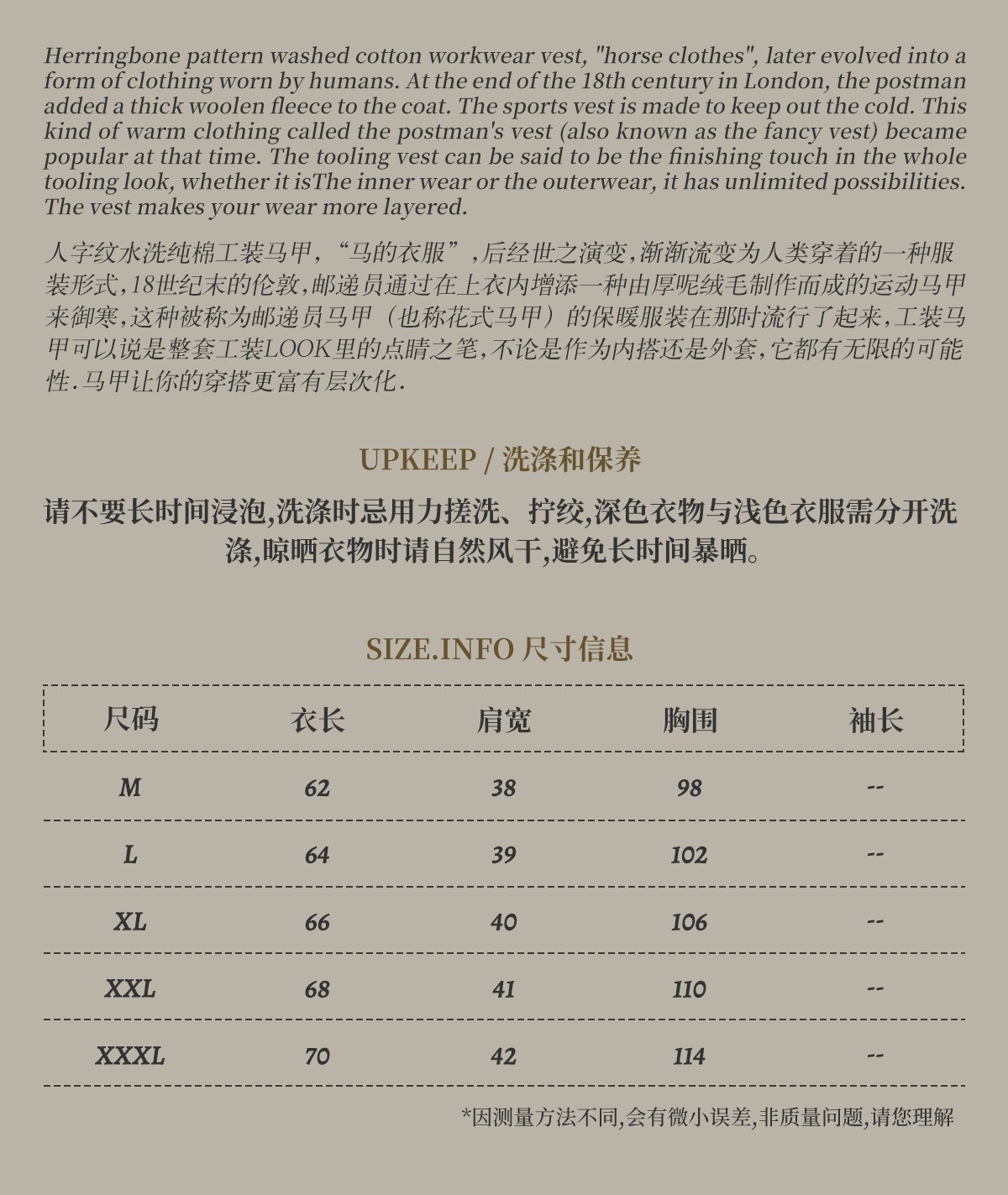 Herringbone pattern washed cotton workwear vest, "horse clothes", later evolved into a form of clothing worn by humans. At the end of the 18th century in London, the postman added a thick woolen fleece to the coat. The sports vest is made to keep out the cold. This kind of warm clothing called the postman's vest (also known as the fancy vest) became popular at that time. The tooling vest can be said to be the finishing touch in the whole tooling look, whether it isThe inner wear or the outerwear, it has unlimited possibilities. The vest makes your wear more layered.

人字纹水洗纯棉工装马甲，“马的衣服”，后经世之演变，渐渐流变为人类穿着的一种服装形式，18世纪末的伦敦，邮递员通过在上衣内增添一种由厚呢绒毛制作而成的运动马甲来御寒，这种被称为邮递员马甲（也称花式马甲）的保暖服装在那时流行了起来，工装马甲可以说是整套工装LOOK里的点睛之笔，不论是作为内搭还是外套，它都有无限的可能性.马甲让你的穿搭更富有层次化.

UPKEEP / 洗涤和保养

请不要长时间浸泡,洗涤时忌用力搓洗、拧绞,深色衣物与浅色衣服需分开洗涤,晾晒衣物时请自然风干,避免长时间暴晒。

SIZE.INFO 尺寸信息

| 尺码 | 衣长 | 肩宽 | 胸围 | 袖长 |
|---|---|---|---|---|
| M | 62 | 38 | 98 | -- |
| L | 64 | 39 | 102 | -- |
| XL | 66 | 40 | 106 | -- |
| XXL | 68 | 41 | 110 | -- |
| XXXL | 70 | 42 | 114 | -- |

*因测量方法不同,会有微小误差,非质量问题,请您理解